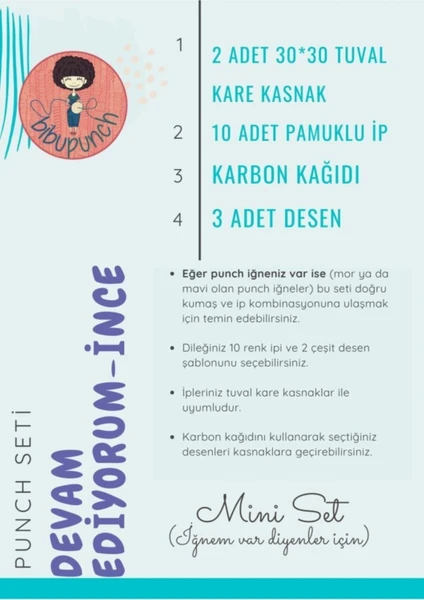 bibupunch

1 2 ADET 30*30 TUVAL KARE KASNAK

2 10 ADET PAMUKLU İP

3 KARBON KAĞIDI

4 3 ADET DESEN

PUNCH SETİ

DEVAM EDİYORUM-İNCE

• Eğer punch iğneniz var ise (mor ya da mavi olan punch iğneler) bu seti doğru kumaş ve ip kombinasyonuna ulaşmak için temin edebilirsiniz.

• Dileğiniz 10 renk ipi ve 2 çeşit desen şablonunu seçebilirsiniz.

• İpleriniz tuval kare kasnaklar ile uyumludur.

• Karbon kağıdını kullanarak seçtiğiniz desenleri kasnaklara geçirebilirsiniz.

Mini Set
(İğnem var diyenler için)